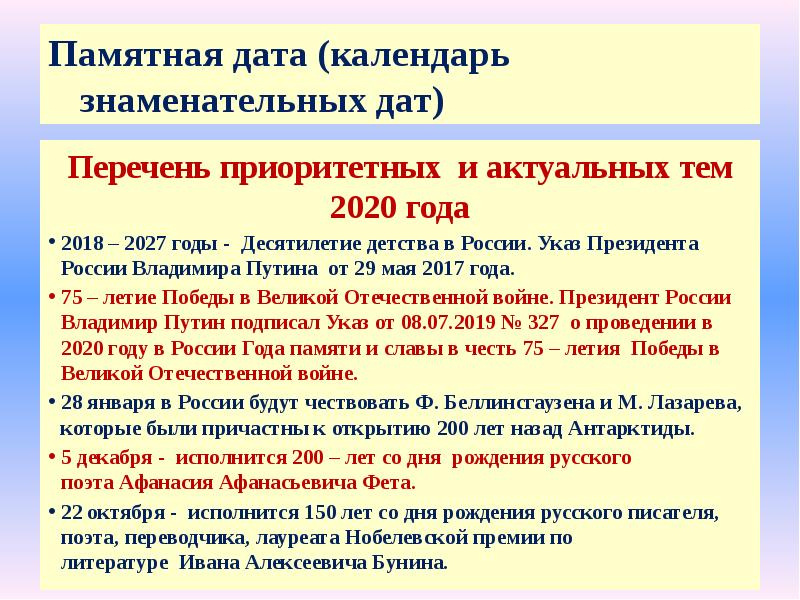 Памятная дата (календарь знаменательных дат)

Перечень приоритетных и актуальных тем 2020 года

• 2018 – 2027 годы - Десятилетие детства в России. Указ Президента России Владимира Путина от 29 мая 2017 года.

• 75 – летие Победы в Великой Отечественной войне. Президент России Владимир Путин подписал Указ от 08.07.2019 № 327 о проведении в 2020 году в России Года памяти и славы в честь 75 – летия Победы в Великой Отечественной войне.

• 28 января в России будут чествовать Ф. Беллинсгаузена и М. Лазарева, которые были причастны к открытию 200 лет назад Антарктиды.

• 5 декабря - исполнится 200 – лет со дня рождения русского поэта Афанасия Афанасьевича Фета.

• 22 октября - исполнится 150 лет со дня рождения русского писателя, поэта, переводчика, лауреата Нобелевской премии по литературе Ивана Алексеевича Бунина.